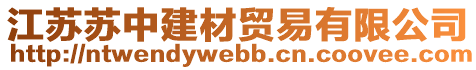 江苏苏中建材贸易有限公司
http://ntwendywebb.cn.coovee.com